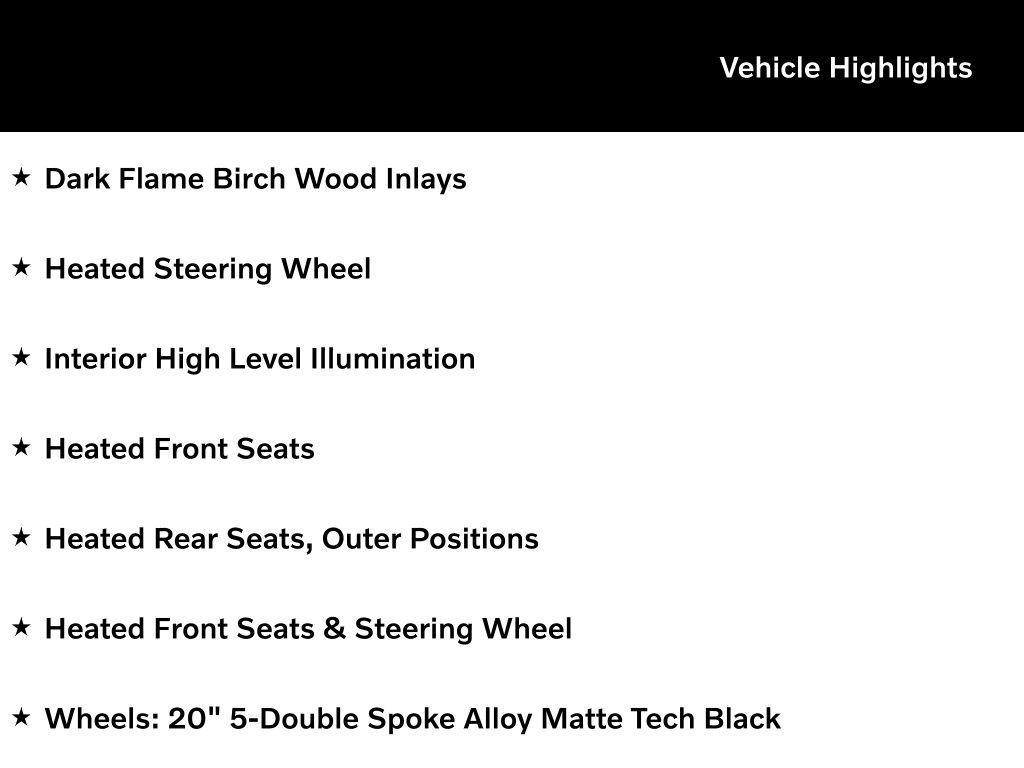 Vehicle Highlights

★ Dark Flame Birch Wood Inlays

★ Heated Steering Wheel

★ Interior High Level Illumination

★ Heated Front Seats

★ Heated Rear Seats, Outer Positions

★ Heated Front Seats & Steering Wheel

★ Wheels: 20" 5-Double Spoke Alloy Matte Tech Black